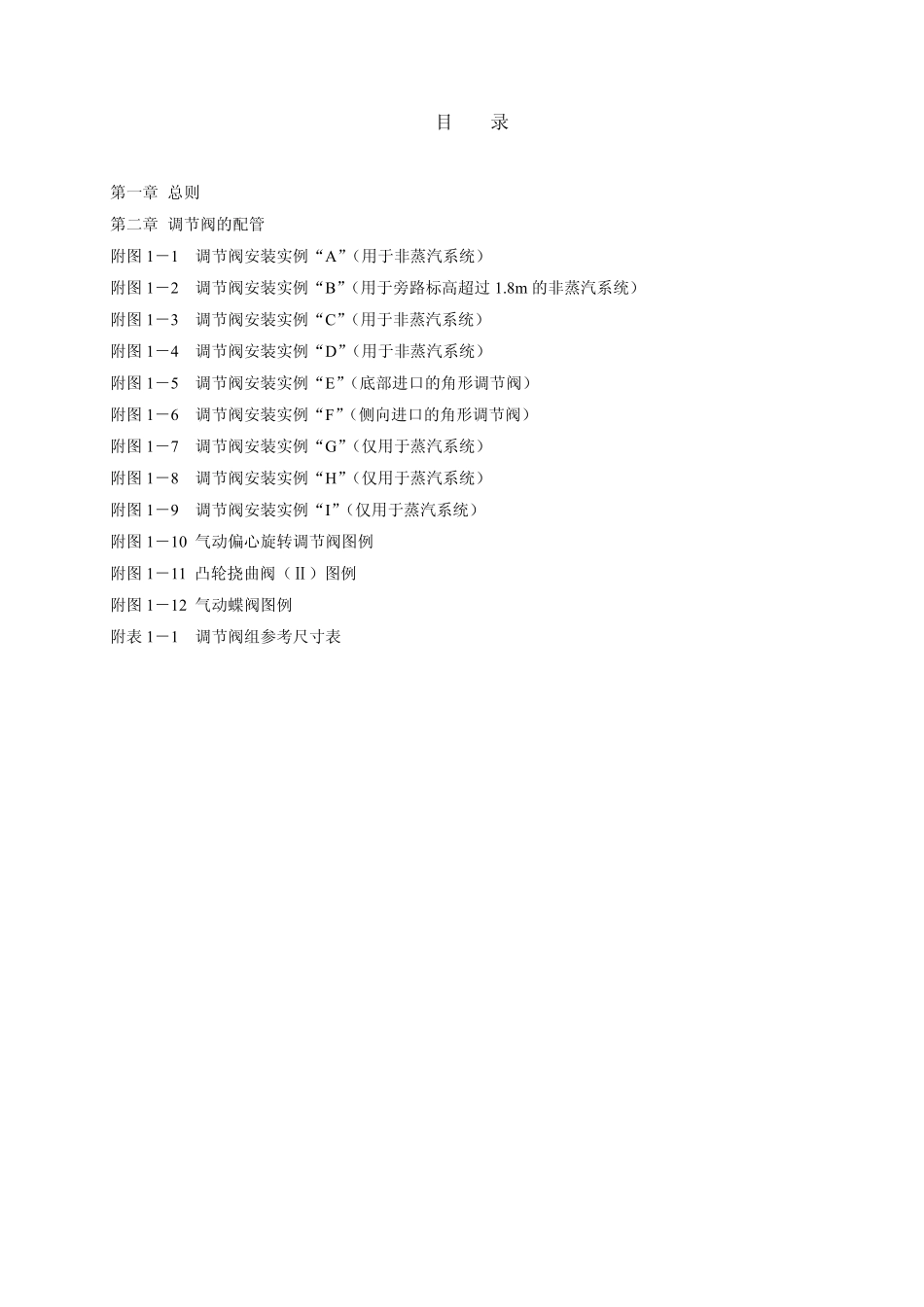 目 录

第一章 总则
第二章 调节阀的配管
附图1－1 调节阀安装实例“A”（用于非蒸汽系统）
附图1－2 调节阀安装实例“B”（用于旁路标高超过1.8m的非蒸汽系统）
附图1－3 调节阀安装实例“C”（用于非蒸汽系统）
附图1－4 调节阀安装实例“D”（用于非蒸汽系统）
附图1－5 调节阀安装实例“E”（底部进口的角形调节阀）
附图1－6 调节阀安装实例“F”（侧向进口的角形调节阀）
附图1－7 调节阀安装实例“G”（仅用于蒸汽系统）
附图1－8 调节阀安装实例“H”（仅用于蒸汽系统）
附图1－9 调节阀安装实例“I”（仅用于蒸汽系统）
附图1－10 气动偏心旋转调节阀图例
附图1－11 凸轮挠曲阀（Ⅱ）图例
附图1－12 气动蝶阀图例
附表1－1 调节阀组参考尺寸表